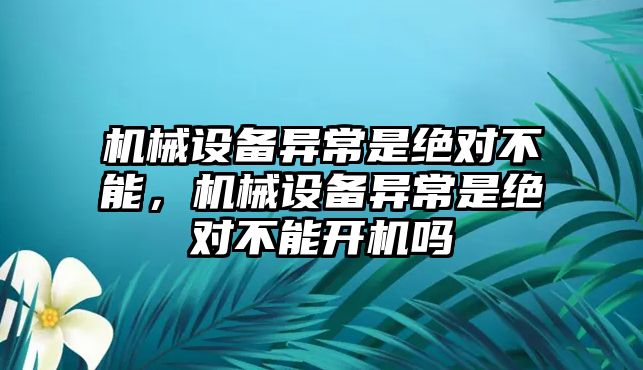 机械设备异常是绝对不能，机械设备异常是绝对不能开机吗